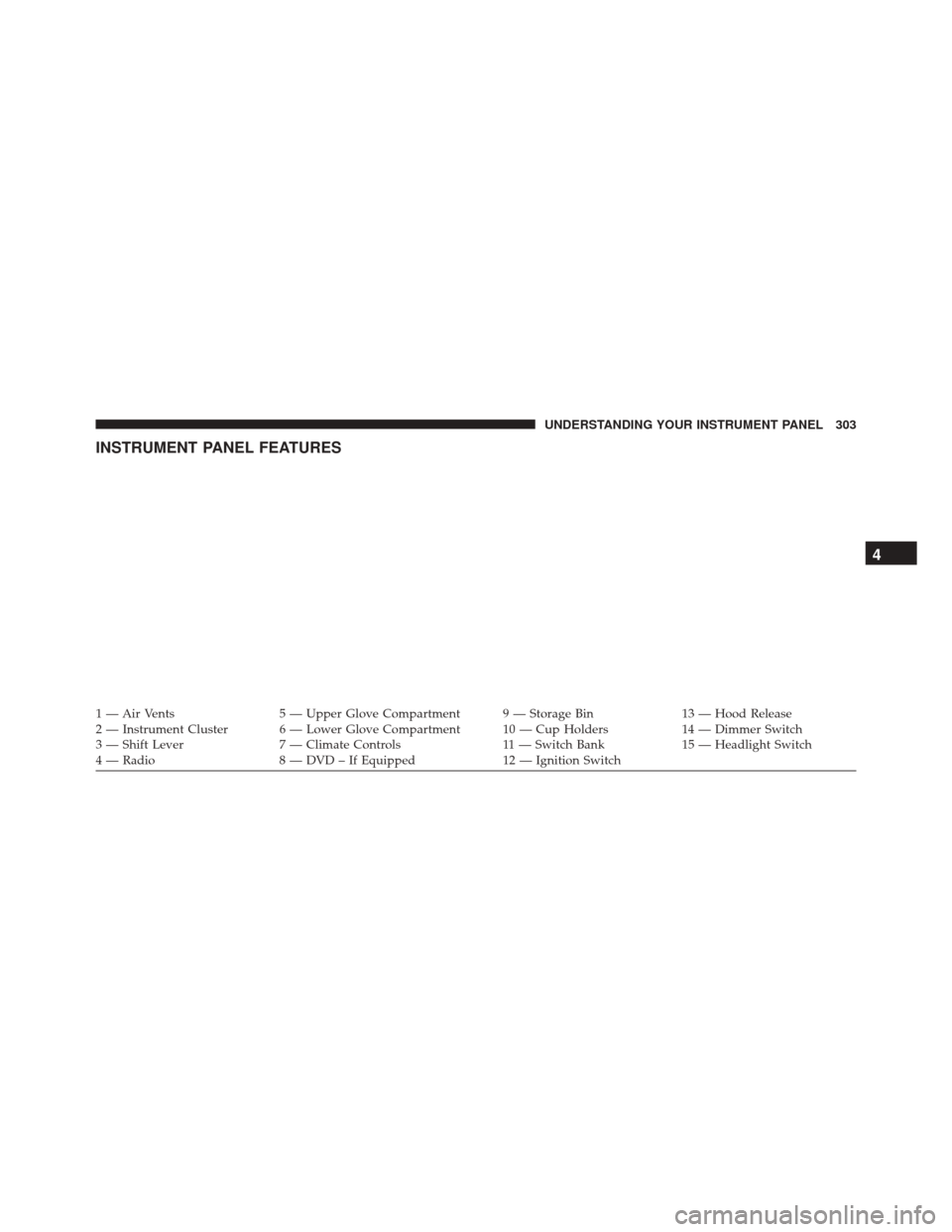 UNDERSTANDING YOUR INSTRUMENT PANEL 303

INSTRUMENT PANEL FEATURES

4

1 — Air Vents
2 — Instrument Cluster
3 — Shift Lever
4 — Radio

5 — Upper Glove Compartment
6 — Lower Glove Compartment
7 — Climate Controls
8 — DVD – If Equipped

9 — Storage Bin
10 — Cup Holders
11 — Switch Bank
12 — Ignition Switch

13 — Hood Release
14 — Dimmer Switch
15 — Headlight Switch

carmanualsonline.info